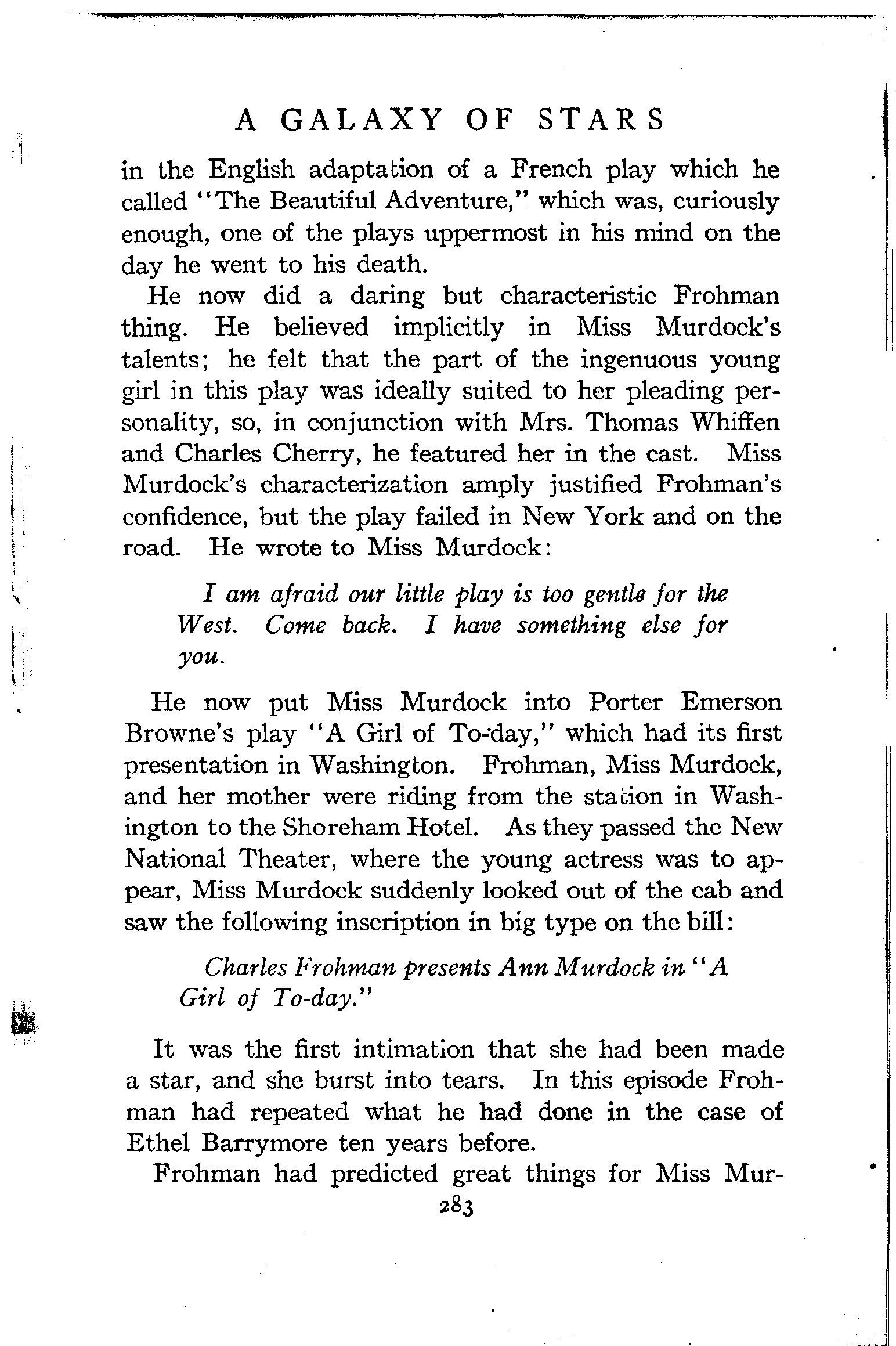 A GALAXY OF STARS

in the English adaptation of a French play which he called "The Beautiful Adventure," which was, curiously enough, one of the plays uppermost in his mind on the day he went to his death.

He now did a daring but characteristic Frohman thing. He believed implicitly in Miss Murdock's talents; he felt that the part of the ingenuous young girl in this play was ideally suited to her pleading personality, so, in conjunction with Mrs. Thomas Whiffen and Charles Cherry, he featured her in the cast. Miss Murdock's characterization amply justified Frohman's confidence, but the play failed in New York and on the road. He wrote to Miss Murdock:

I am afraid our little play is too gentle for the West. Come back. I have something else for you.

He now put Miss Murdock into Porter Emerson Browne's play "A Girl of To-day," which had its first presentation in Washington. Frohman, Miss Murdock, and her mother were riding from the station in Washington to the Shoreham Hotel. As they passed the New National Theater, where the young actress was to appear, Miss Murdock suddenly looked out of the cab and saw the following inscription in big type on the bill:

Charles Frohman presents Ann Murdock in "A Girl of To-day."

It was the first intimation that she had been made a star, and she burst into tears. In this episode Frohman had repeated what he had done in the case of Ethel Barrymore ten years before.

Frohman had predicted great things for Miss Mur-

283